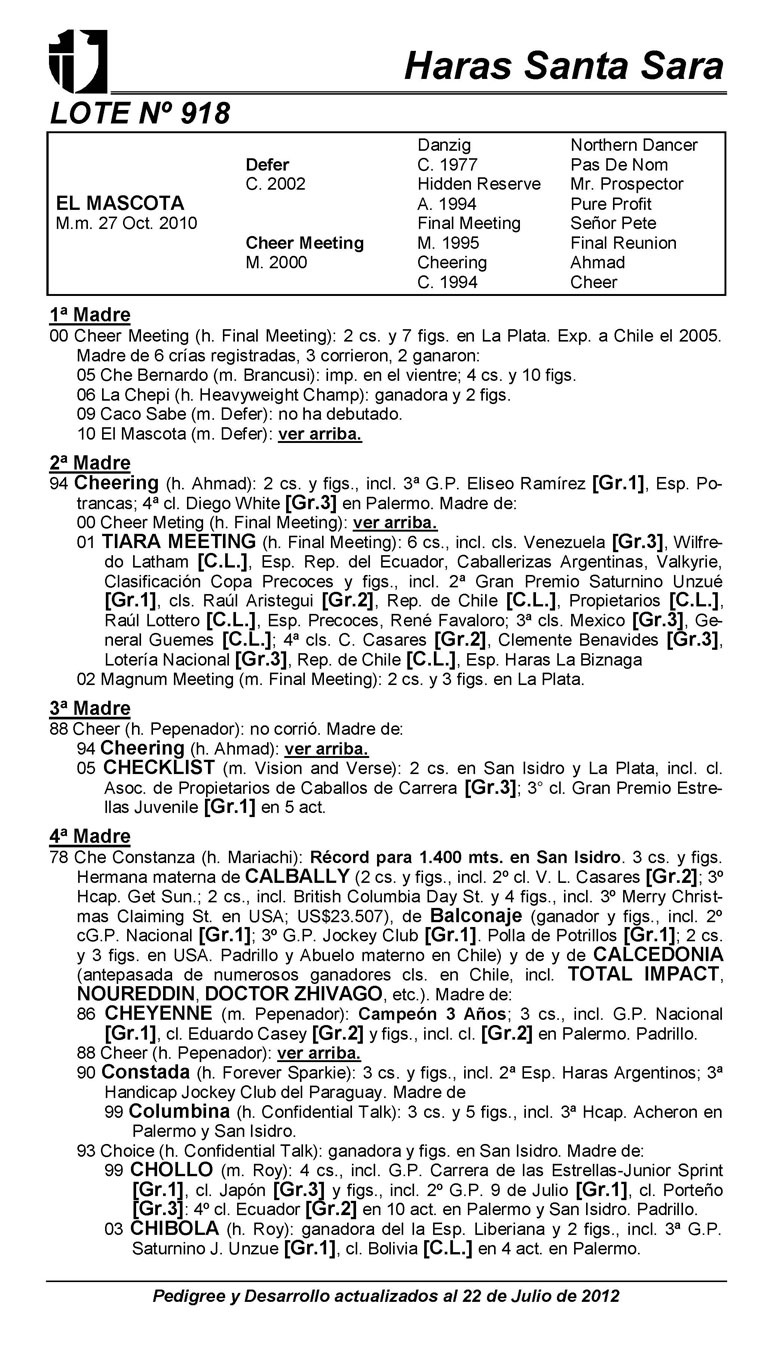 Haras Santa Sara

LOTE Nº 918

| | | | |
|---|---|---|---|
| | | Danzig | Northern Dancer |
| | Defer | C. 1977 | Pas De Nom |
| | C. 2002 | Hidden Reserve | Mr. Prospector |
| EL MASCOTA | | A. 1994 | Pure Profit |
| M.m. 27 Oct. 2010 | | Final Meeting | Señor Pete |
| | Cheer Meeting | M. 1995 | Final Reunion |
| | M. 2000 | Cheering | Ahmad |
| | | C. 1994 | Cheer |

1ª Madre
00 Cheer Meeting (h. Final Meeting): 2 cs. y 7 figs. en La Plata. Exp. a Chile el 2005. Madre de 6 crías registradas, 3 corrieron, 2 ganaron:
05 Che Bernardo (m. Brancusi): imp. en el vientre; 4 cs. y 10 figs.
06 La Chepi (h. Heavyweight Champ): ganadora y 2 figs.
09 Caco Sabe (m. Defer): no ha debutado.
10 El Mascota (m. Defer): ver arriba.

2ª Madre
94 Cheering (h. Ahmad): 2 cs. y figs., incl. 3ª G.P. Eliseo Ramírez [Gr.1], Esp. Potrancas; 4ª cl. Diego White [Gr.3] en Palermo. Madre de:
00 Cheer Meting (h. Final Meeting): ver arriba.
01 TIARA MEETING (h. Final Meeting): 6 cs., incl. cls. Venezuela [Gr.3], Wilfredo Latham [C.L.], Esp. Rep. del Ecuador, Caballerizas Argentinas, Valkyrie, Clasificación Copa Precoces y figs., incl. 2ª Gran Premio Saturnino Unzué [Gr.1], cls. Raúl Aristegui [Gr.2], Rep. de Chile [C.L.], Propietarios [C.L.], Raúl Lottero [C.L.], Esp. Precoces, René Favaloro; 3ª cls. Mexico [Gr.3], General Guemes [C.L.]; 4ª cls. C. Casares [Gr.2], Clemente Benavides [Gr.3], Lotería Nacional [Gr.3], Rep. de Chile [C.L.], Esp. Haras La Biznaga
02 Magnum Meeting (m. Final Meeting): 2 cs. y 3 figs. en La Plata.

3ª Madre
88 Cheer (h. Pepenador): no corrió. Madre de:
94 Cheering (h. Ahmad): ver arriba.
05 CHECKLIST (m. Vision and Verse): 2 cs. en San Isidro y La Plata, incl. cl. Asoc. de Propietarios de Caballos de Carrera [Gr.3]; 3° cl. Gran Premio Estrellas Juvenile [Gr.1] en 5 act.

4ª Madre
78 Che Constanza (h. Mariachi): Récord para 1.400 mts. en San Isidro. 3 cs. y figs. Hermana materna de CALBALLY (2 cs. y figs., incl. 2º cl. V. L. Casares [Gr.2]; 3º Hcap. Get Sun.; 2 cs., incl. British Columbia Day St. y 4 figs., incl. 3º Merry Christmas Claiming St. en USA; US$23.507), de Balconaje (ganador y figs., incl. 2º cG.P. Nacional [Gr.1]; 3º G.P. Jockey Club [Gr.1]. Polla de Potrillos [Gr.1]; 2 cs. y 3 figs. en USA. Padrillo y Abuelo materno en Chile) y de y de CALCEDONIA (antepasada de numerosos ganadores cls. en Chile, incl. TOTAL IMPACT, NOUREDDIN, DOCTOR ZHIVAGO, etc.). Madre de:
86 CHEYENNE (m. Pepenador): Campeón 3 Años; 3 cs., incl. G.P. Nacional [Gr.1], cl. Eduardo Casey [Gr.2] y figs., incl. cl. [Gr.2] en Palermo. Padrillo.
88 Cheer (h. Pepenador): ver arriba.
90 Constada (h. Forever Sparkie): 3 cs. y figs., incl. 2ª Esp. Haras Argentinos; 3ª Handicap Jockey Club del Paraguay. Madre de
99 Columbina (h. Confidential Talk): 3 cs. y 5 figs., incl. 3ª Hcap. Acheron en Palermo y San Isidro.
93 Choice (h. Confidential Talk): ganadora y figs. en San Isidro. Madre de:
99 CHOLLO (m. Roy): 4 cs., incl. G.P. Carrera de las Estrellas-Junior Sprint [Gr.1], cl. Japón [Gr.3] y figs., incl. 2º G.P. 9 de Julio [Gr.1], cl. Porteño [Gr.3]: 4º cl. Ecuador [Gr.2] en 10 act. en Palermo y San Isidro. Padrillo.
03 CHIBOLA (h. Roy): ganadora del la Esp. Liberiana y 2 figs., incl. 3ª G.P. Saturnino J. Unzue [Gr.1], cl. Bolivia [C.L.] en 4 act. en Palermo.

Pedigree y Desarrollo actualizados al 22 de Julio de 2012